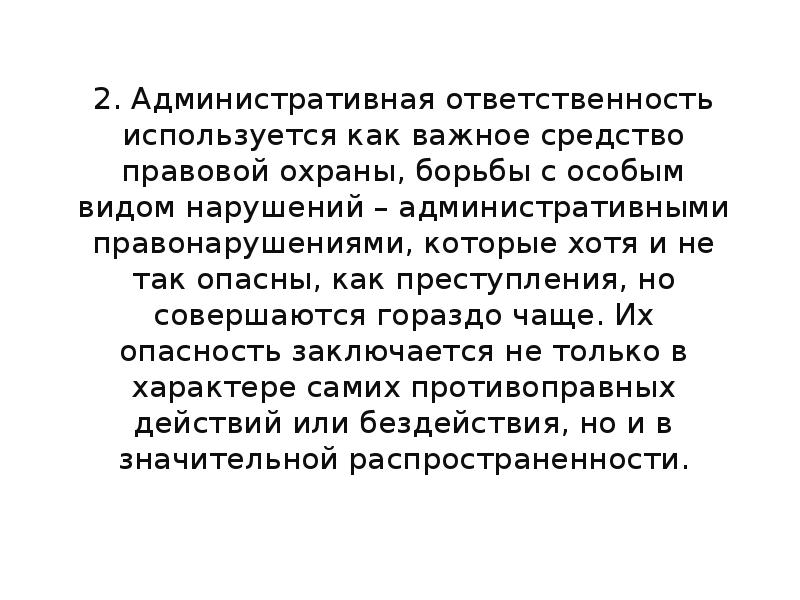 2. Административная ответственность используется как важное средство правовой охраны, борьбы с особым видом нарушений – административными правонарушениями, которые хотя и не так опасны, как преступления, но совершаются гораздо чаще. Их опасность заключается не только в характере самих противоправных действий или бездействия, но и в значительной распространенности.